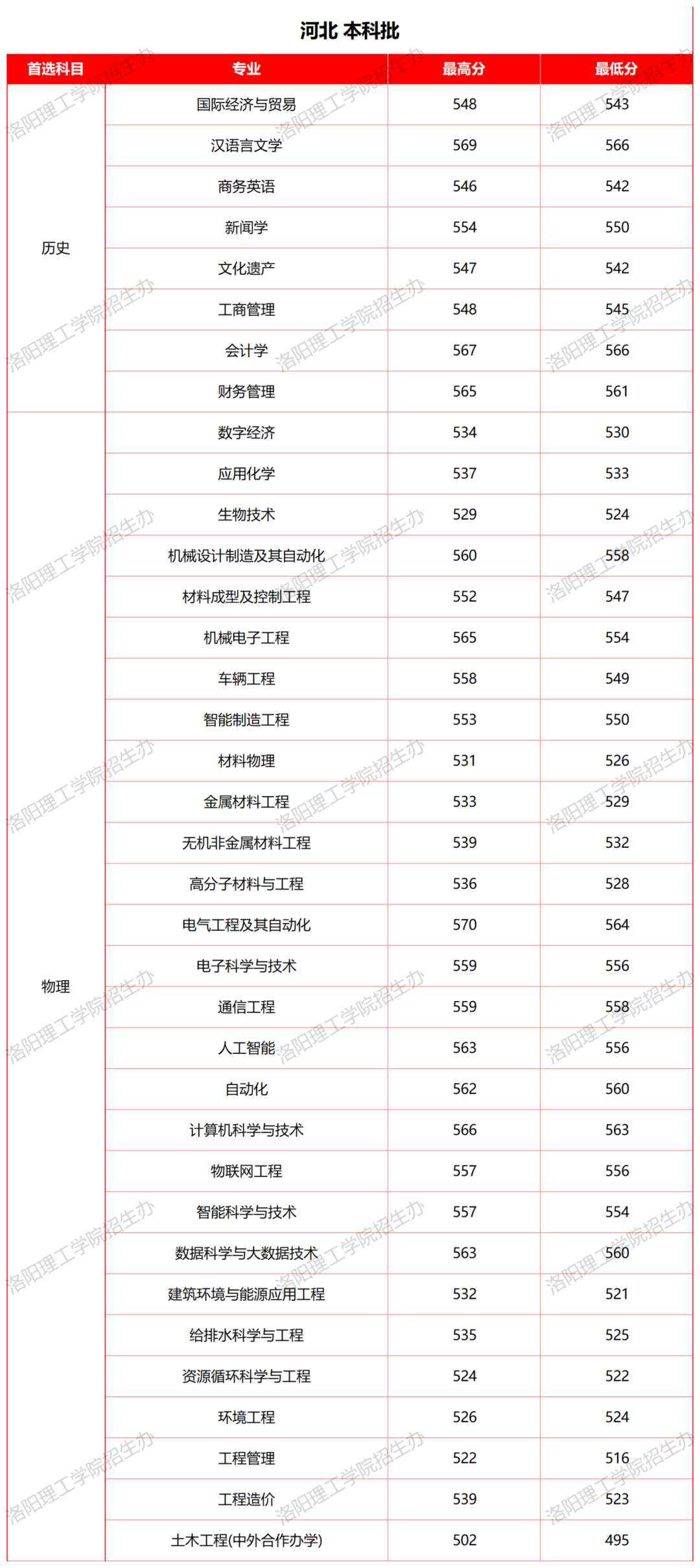 河北 本科批

| 首选科目 | 专业 | 最高分 | 最低分 |
|---|---|---|---|
| 历史 | 国际经济与贸易 | 548 | 543 |
| | 汉语言文学 | 569 | 566 |
| | 商务英语 | 546 | 542 |
| | 新闻学 | 554 | 550 |
| | 文化遗产 | 547 | 542 |
| | 工商管理 | 548 | 545 |
| | 会计学 | 567 | 566 |
| | 财务管理 | 565 | 561 |
| 物理 | 数字经济 | 534 | 530 |
| | 应用化学 | 537 | 533 |
| | 生物技术 | 529 | 524 |
| | 机械设计制造及其自动化 | 560 | 558 |
| | 材料成型及控制工程 | 552 | 547 |
| | 机械电子工程 | 565 | 554 |
| | 车辆工程 | 558 | 549 |
| | 智能制造工程 | 553 | 550 |
| | 材料物理 | 531 | 526 |
| | 金属材料工程 | 533 | 529 |
| | 无机非金属材料工程 | 539 | 532 |
| | 高分子材料与工程 | 536 | 528 |
| | 电气工程及其自动化 | 570 | 564 |
| | 电子科学与技术 | 559 | 556 |
| | 通信工程 | 559 | 558 |
| | 人工智能 | 563 | 556 |
| | 自动化 | 562 | 560 |
| | 计算机科学与技术 | 566 | 563 |
| | 物联网工程 | 557 | 556 |
| | 智能科学与技术 | 557 | 554 |
| | 数据科学与大数据技术 | 563 | 560 |
| | 建筑环境与能源应用工程 | 532 | 521 |
| | 给排水科学与工程 | 535 | 525 |
| | 资源循环科学与工程 | 524 | 522 |
| | 环境工程 | 526 | 524 |
| | 工程管理 | 522 | 516 |
| | 工程造价 | 539 | 523 |
| | 土木工程(中外合作办学) | 502 | 495 |

洛阳理工学院招生办